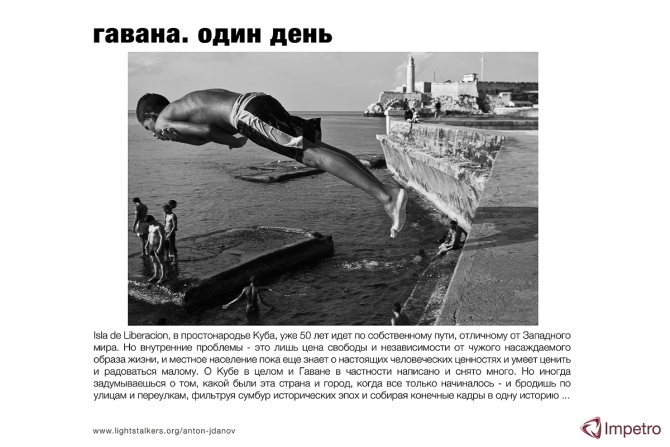 гавана. один день

Isla de Liberacion, в простонародье Куба, уже 50 лет идет по собственному пути, отличному от Западного мира. Но внутренние проблемы - это лишь цена свободы и независимости от чужого насаждаемого образа жизни, и местное население пока еще знает о настоящих человеческих ценностях и умеет ценить и радоваться малому. О Кубе в целом и Гаване в частности написано и снято много. Но иногда задумываешься о том, какой были эта страна и город, когда все только начиналось - и бродишь по улицам и переулкам, фильтруя сумбур исторических эпох и собирая конечные кадры в одну историю ...

www.lightstalkers.org/anton-jdanov

Impetro